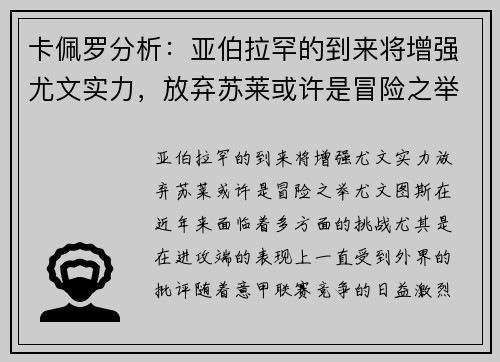 卡佩罗分析：亚伯拉罕的到来将增强尤文实力，放弃苏莱或许是冒险之举

亚伯拉罕的到来将增强尤文实力放弃苏莱或许是冒险之举尤文图斯在近年来面临着多方面的挑战尤其是在进攻端的表现上一直受到外界的批评随着意甲联赛竞争的日益激烈